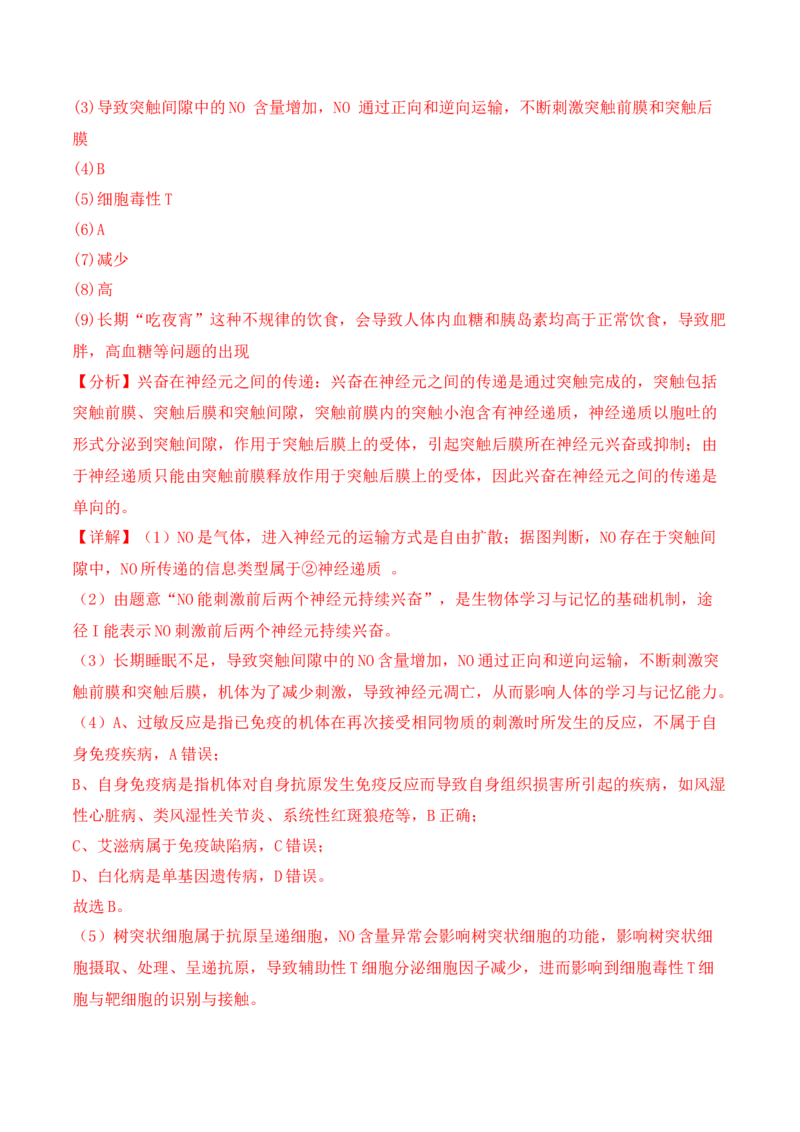 (3)导致突触间隙中的NO 含量增加，NO 通过正向和逆向运输，不断刺激突触前膜和突触后膜

(4)B

(5)细胞毒性T

(6)A

(7)减少

(8)高

(9)长期“吃夜宵”这种不规律的饮食，会导致人体内血糖和胰岛素均高于正常饮食，导致肥胖，高血糖等问题的出现

【分析】兴奋在神经元之间的传递：兴奋在神经元之间的传递是通过突触完成的，突触包括突触前膜、突触后膜和突触间隙，突触前膜内的突触小泡含有神经递质，神经递质以胞吐的形式分泌到突触间隙，作用于突触后膜上的受体，引起突触后膜所在神经元兴奋或抑制；由于神经递质只能由突触前膜释放作用于突触后膜上的受体，因此兴奋在神经元之间的传递是单向的。

【详解】（1）NO是气体，进入神经元的运输方式是自由扩散；据图判断，NO存在于突触间隙中，NO所传递的信息类型属于②神经递质 。

（2）由题意“NO能刺激前后两个神经元持续兴奋”，是生物体学习与记忆的基础机制，途径Ⅰ能表示NO刺激前后两个神经元持续兴奋。

（3）长期睡眠不足，导致突触间隙中的NO含量增加，NO通过正向和逆向运输，不断刺激突触前膜和突触后膜，机体为了减少刺激，导致神经元凋亡，从而影响人体的学习与记忆能力。

（4）A、过敏反应是指已免疫的机体在再次接受相同物质的刺激时所发生的反应，不属于自身免疫疾病，A错误；

B、自身免疫病是指机体对自身抗原发生免疫反应而导致自身组织损害所引起的疾病，如风湿性心脏病、类风湿性关节炎、系统性红斑狼疮等，B正确；

C、艾滋病属于免疫缺陷病，C错误；

D、白化病是单基因遗传病，D错误。

故选B。

（5）树突状细胞属于抗原呈递细胞，NO含量异常会影响树突状细胞的功能，影响树突状细胞摄取、处理、呈递抗原，导致辅助性T细胞分泌细胞因子减少，进而影响到细胞毒性T细胞与靶细胞的识别与接触。